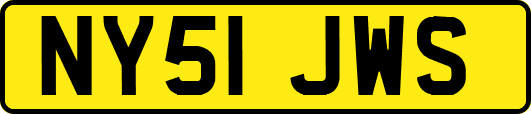 NY51 JWS